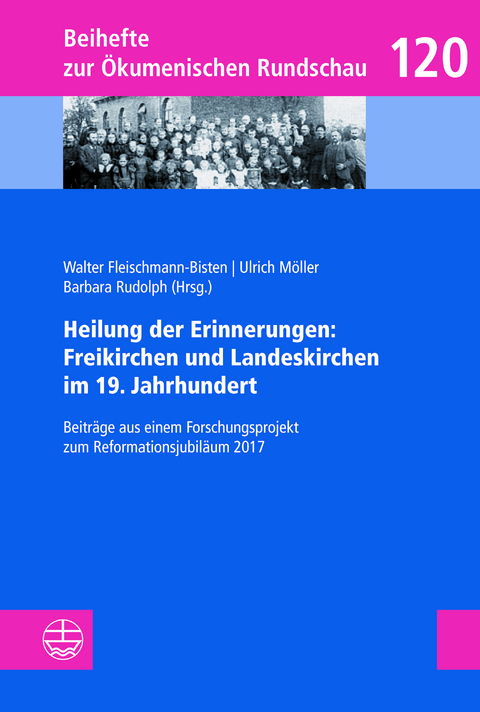 Beihefte
zur Ökumenischen Rundschau

120

Walter Fleischmann-Bisten | Ulrich Möller
Barbara Rudolph (Hrsg.)

Heilung der Erinnerungen: Freikirchen und Landeskirchen im 19. Jahrhundert

Beiträge aus einem Forschungsprojekt zum Reformationsjubiläum 2017